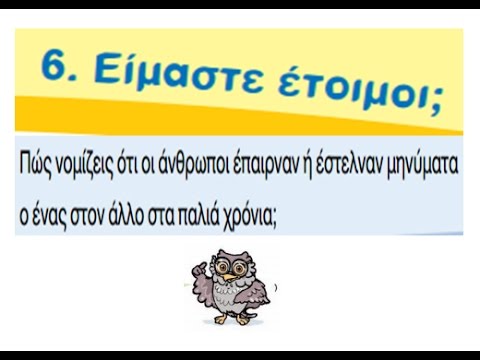 6. Είμαστε έτοιμοι;

Πώς νομίζεις ότι οι άνθρωποι έπαιρναν ή έστελναν μηνύματα ο ένας στον άλλο στα παλιά χρόνια;